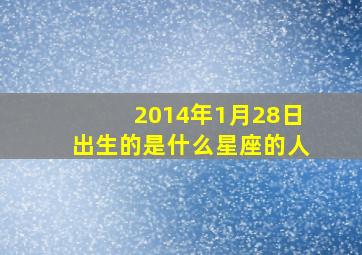 2014年1月28日
出生的是什么星座的人